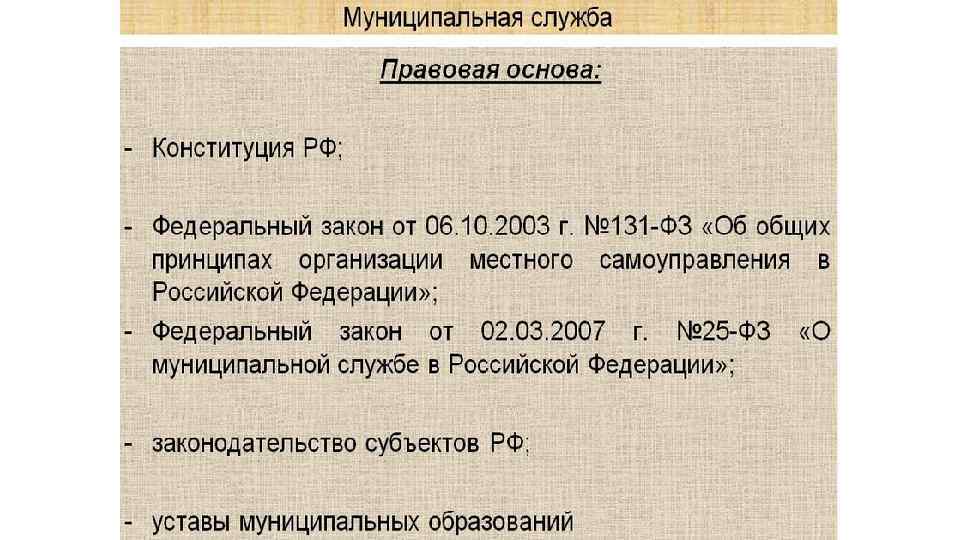 Муниципальная служба

Правовая основа:

- Конституция РФ;

- Федеральный закон от 06.10.2003 г. №131-ФЗ «Об общих принципах организации местного самоуправления в Российской Федерации»;

- Федеральный закон от 02.03.2007 г. №25-ФЗ «О муниципальной службе в Российской Федерации»;

- законодательство субъектов РФ;

- уставы муниципальных образований